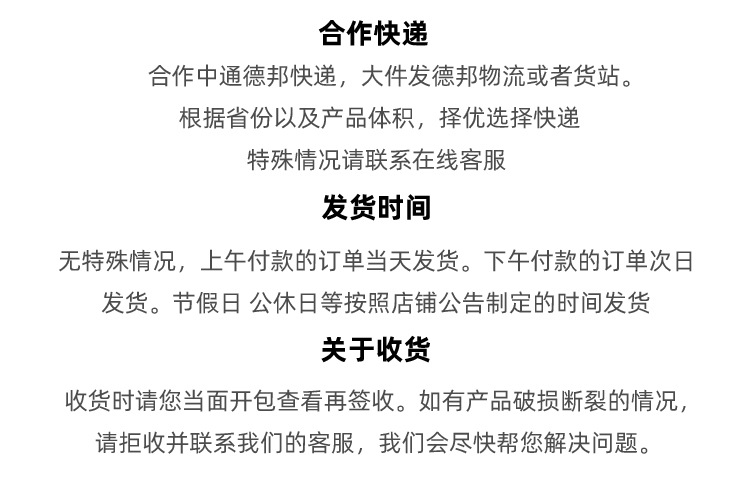 合作快递

合作中通德邦快递，大件发德邦物流或者货站。

根据省份以及产品体积，择优选择快递

特殊情况请联系在线客服

发货时间

无特殊情况，上午付款的订单当天发货。下午付款的订单次日发货。节假日 公休日等按照店铺公告制定的时间发货

关于收货

收货时请您当面开包查看再签收。如有产品破损断裂的情况，请拒收并联系我们的客服，我们会尽快帮您解决问题。